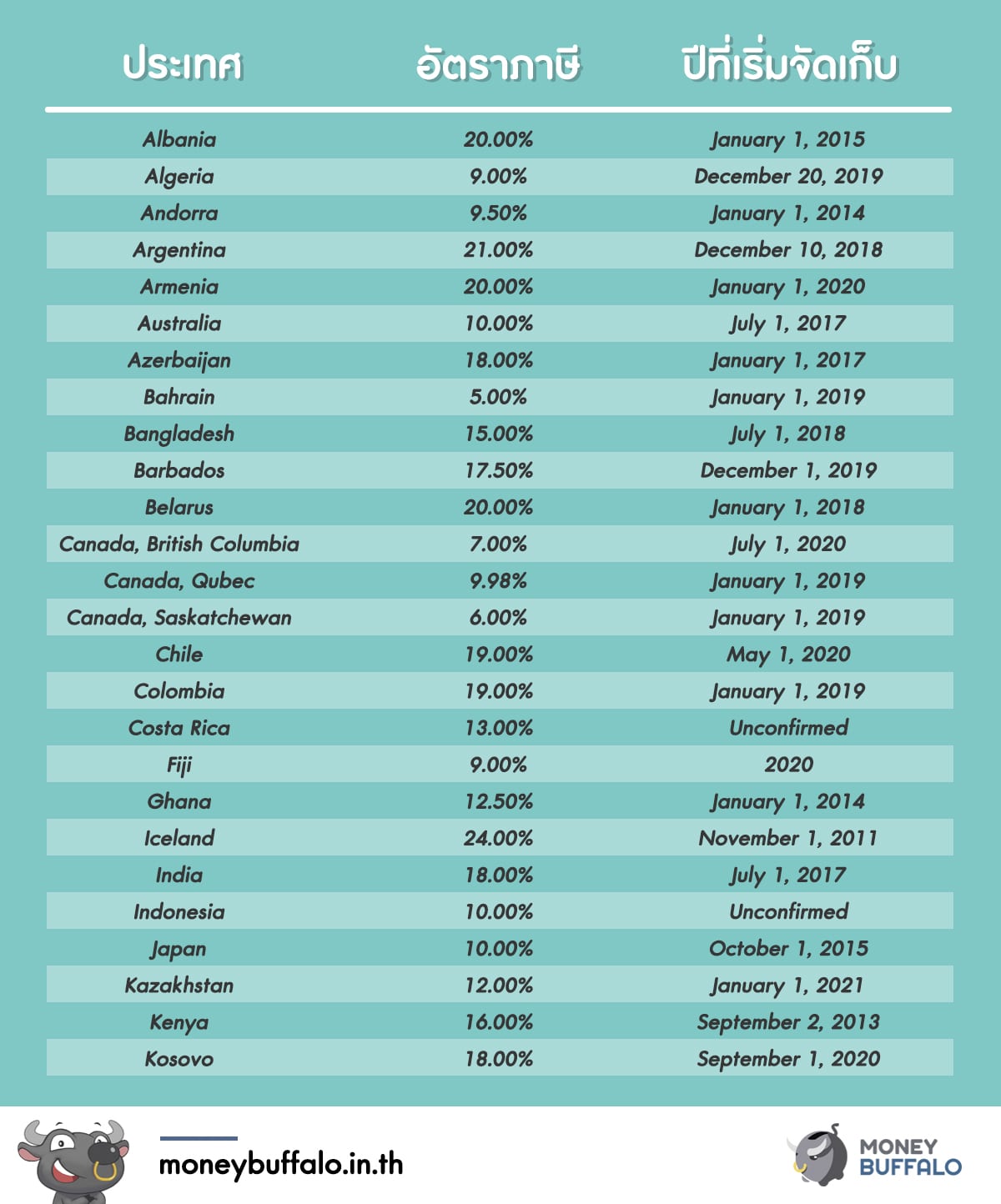 | ประเทศ | อัตราภาษี | ปีที่เริ่มจัดเก็บ |
|---|---|---|
| Albania | 20.00% | January 1, 2015 |
| Algeria | 9.00% | December 20, 2019 |
| Andorra | 9.50% | January 1, 2014 |
| Argentina | 21.00% | December 10, 2018 |
| Armenia | 20.00% | January 1, 2020 |
| Australia | 10.00% | July 1, 2017 |
| Azerbaijan | 18.00% | January 1, 2017 |
| Bahrain | 5.00% | January 1, 2019 |
| Bangladesh | 15.00% | July 1, 2018 |
| Barbados | 17.50% | December 1, 2019 |
| Belarus | 20.00% | January 1, 2018 |
| Canada, British Columbia | 7.00% | July 1, 2020 |
| Canada, Qubec | 9.98% | January 1, 2019 |
| Canada, Saskatchewan | 6.00% | January 1, 2019 |
| Chile | 19.00% | May 1, 2020 |
| Colombia | 19.00% | January 1, 2019 |
| Costa Rica | 13.00% | Unconfirmed |
| Fiji | 9.00% | 2020 |
| Ghana | 12.50% | January 1, 2014 |
| Iceland | 24.00% | November 1, 2011 |
| India | 18.00% | July 1, 2017 |
| Indonesia | 10.00% | Unconfirmed |
| Japan | 10.00% | October 1, 2015 |
| Kazakhstan | 12.00% | January 1, 2021 |
| Kenya | 16.00% | September 2, 2013 |
| Kosovo | 18.00% | September 1, 2020 |

moneybuffalo.in.th

MONEY BUFFALO